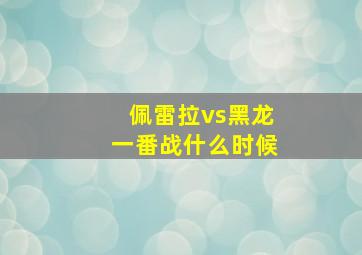 佩雷拉vs黑龙
一番战什么时候